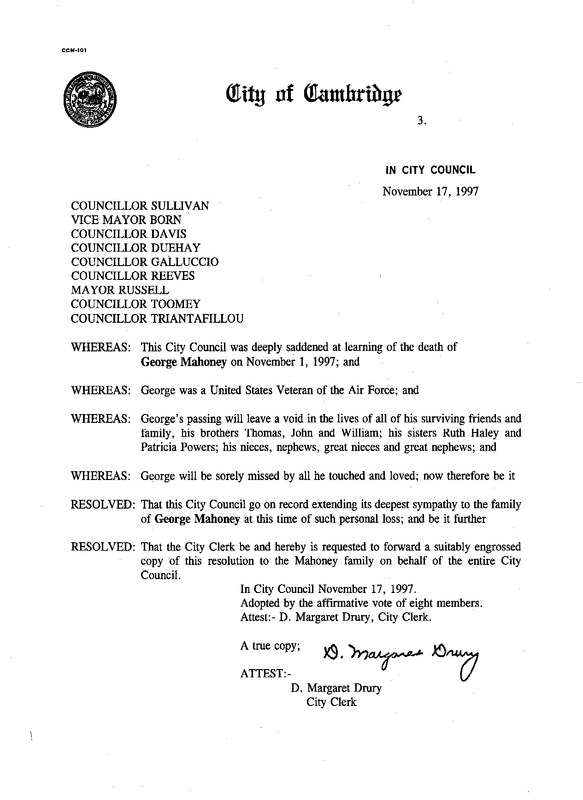 CCM-101

City of Cambridge

3.

IN CITY COUNCIL

November 17, 1997

COUNCILLOR SULLIVAN
VICE MAYOR BORN
COUNCILLOR DAVIS
COUNCILLOR DUEHAY
COUNCILLOR GALLUCCIO
COUNCILLOR REEVES
MAYOR RUSSELL
COUNCILLOR TOOMEY
COUNCILLOR TRIANTAFILLOU

WHEREAS: This City Council was deeply saddened at learning of the death of George Mahoney on November 1, 1997; and

WHEREAS: George was a United States Veteran of the Air Force; and

WHEREAS: George's passing will leave a void in the lives of all of his surviving friends and family, his brothers Thomas, John and William; his sisters Ruth Haley and Patricia Powers; his nieces, nephews, great nieces and great nephews; and

WHEREAS: George will be sorely missed by all he touched and loved; now therefore be it

RESOLVED: That this City Council go on record extending its deepest sympathy to the family of George Mahoney at this time of such personal loss; and be it further

RESOLVED: That the City Clerk be and hereby is requested to forward a suitably engrossed copy of this resolution to the Mahoney family on behalf of the entire City Council.

In City Council November 17, 1997.
Adopted by the affirmative vote of eight members.
Attest:- D. Margaret Drury, City Clerk.

A true copy; D. Margaret Drury

ATTEST:-
D. Margaret Drury
City Clerk